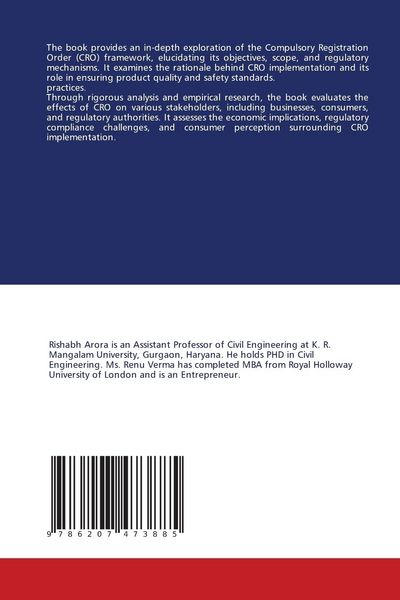 The book provides an in-depth exploration of the Compulsory Registration Order (CRO) framework, elucidating its objectives, scope, and regulatory mechanisms. It examines the rationale behind CRO implementation and its role in ensuring product quality and safety standards.
practices.
Through rigorous analysis and empirical research, the book evaluates the effects of CRO on various stakeholders, including businesses, consumers, and regulatory authorities. It assesses the economic implications, regulatory compliance challenges, and consumer perception surrounding CRO implementation.

Rishabh Arora is an Assistant Professor of Civil Engineering at K. R. Mangalam University, Gurgaon, Haryana. He holds PHD in Civil Engineering. Ms. Renu Verma has completed MBA from Royal Holloway University of London and is an Entrepreneur.

9 786207 473885